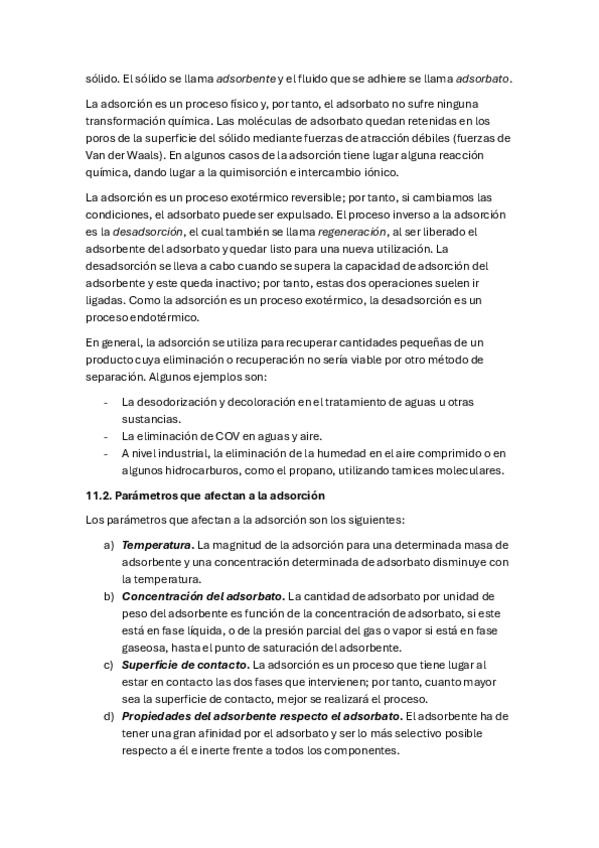 sólido. El sólido se llama adsorbente y el fluido que se adhiere se llama adsorbato.

La adsorción es un proceso físico y, por tanto, el adsorbato no sufre ninguna transformación química. Las moléculas de adsorbato quedan retenidas en los poros de la superficie del sólido mediante fuerzas de atracción débiles (fuerzas de Van der Waals). En algunos casos de la adsorción tiene lugar alguna reacción química, dando lugar a la quimisorción e intercambio iónico.

La adsorción es un proceso exotérmico reversible; por tanto, si cambiamos las condiciones, el adsorbato puede ser expulsado. El proceso inverso a la adsorción es la desadsorción, el cual también se llama regeneración, al ser liberado el adsorbente del adsorbato y quedar listo para una nueva utilización. La desadsorción se lleva a cabo cuando se supera la capacidad de adsorción del adsorbente y este queda inactivo; por tanto, estas dos operaciones suelen ir ligadas. Como la adsorción es un proceso exotérmico, la desadsorción es un proceso endotérmico.

En general, la adsorción se utiliza para recuperar cantidades pequeñas de un producto cuya eliminación o recuperación no sería viable por otro método de separación. Algunos ejemplos son:

- La desodorización y decoloración en el tratamiento de aguas u otras sustancias.
- La eliminación de COV en aguas y aire.
- A nivel industrial, la eliminación de la humedad en el aire comprimido o en algunos hidrocarburos, como el propano, utilizando tamices moleculares.

11.2. Parámetros que afectan a la adsorción

Los parámetros que afectan a la adsorción son los siguientes:

a) Temperatura. La magnitud de la adsorción para una determinada masa de adsorbente y una concentración determinada de adsorbato disminuye con la temperatura.
b) Concentración del adsorbato. La cantidad de adsorbato por unidad de peso del adsorbente es función de la concentración de adsorbato, si este está en fase líquida, o de la presión parcial del gas o vapor si está en fase gaseosa, hasta el punto de saturación del adsorbente.
c) Superficie de contacto. La adsorción es un proceso que tiene lugar al estar en contacto las dos fases que intervienen; por tanto, cuanto mayor sea la superficie de contacto, mejor se realizará el proceso.
d) Propiedades del adsorbente respecto el adsorbato. El adsorbente ha de tener una gran afinidad por el adsorbato y ser lo más selectivo posible respecto a él e inerte frente a todos los componentes.